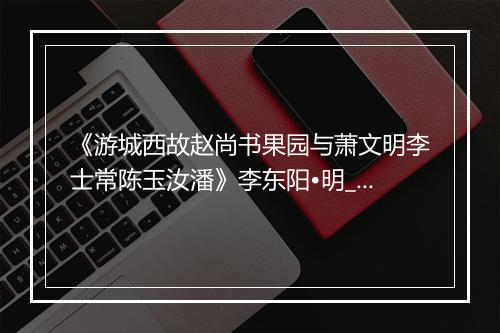 《游城西故赵尚书果园与萧文明李士常陈玉汝潘》李东阳•明_...